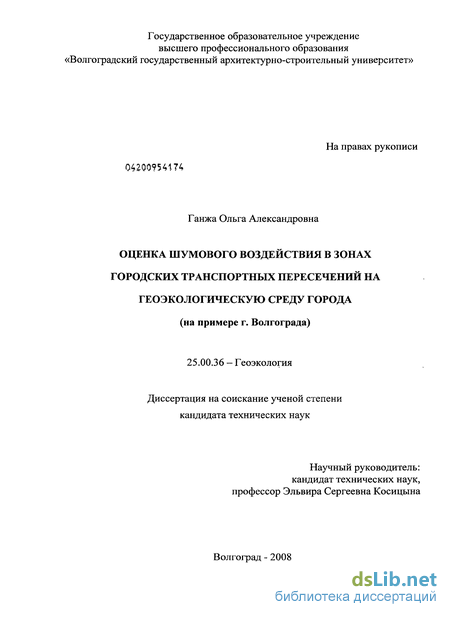 Государственное образовательное учреждение высшего профессионального образования «Волгоградский государственный архитектурно-строительный университет»

На правах рукописи

04200954174

Ганжа Ольга Александровна

ОЦЕНКА ШУМОВОГО ВОЗДЕЙСТВИЯ В ЗОНАХ ГОРОДСКИХ ТРАНСПОРТНЫХ ПЕРЕСЕЧЕНИЙ НА ГЕОЭКОЛОГИЧЕСКУЮ СРЕДУ ГОРОДА

(на примере г. Волгограда)

25.00.36 – Геоэкология

Диссертация на соискание ученой степени кандидата технических наук

Научный руководитель:
кандидат технических наук,
профессор Эльвира Сергеевна Косицына

Волгоград - 2008

dsLib.net
библиотека диссертаций